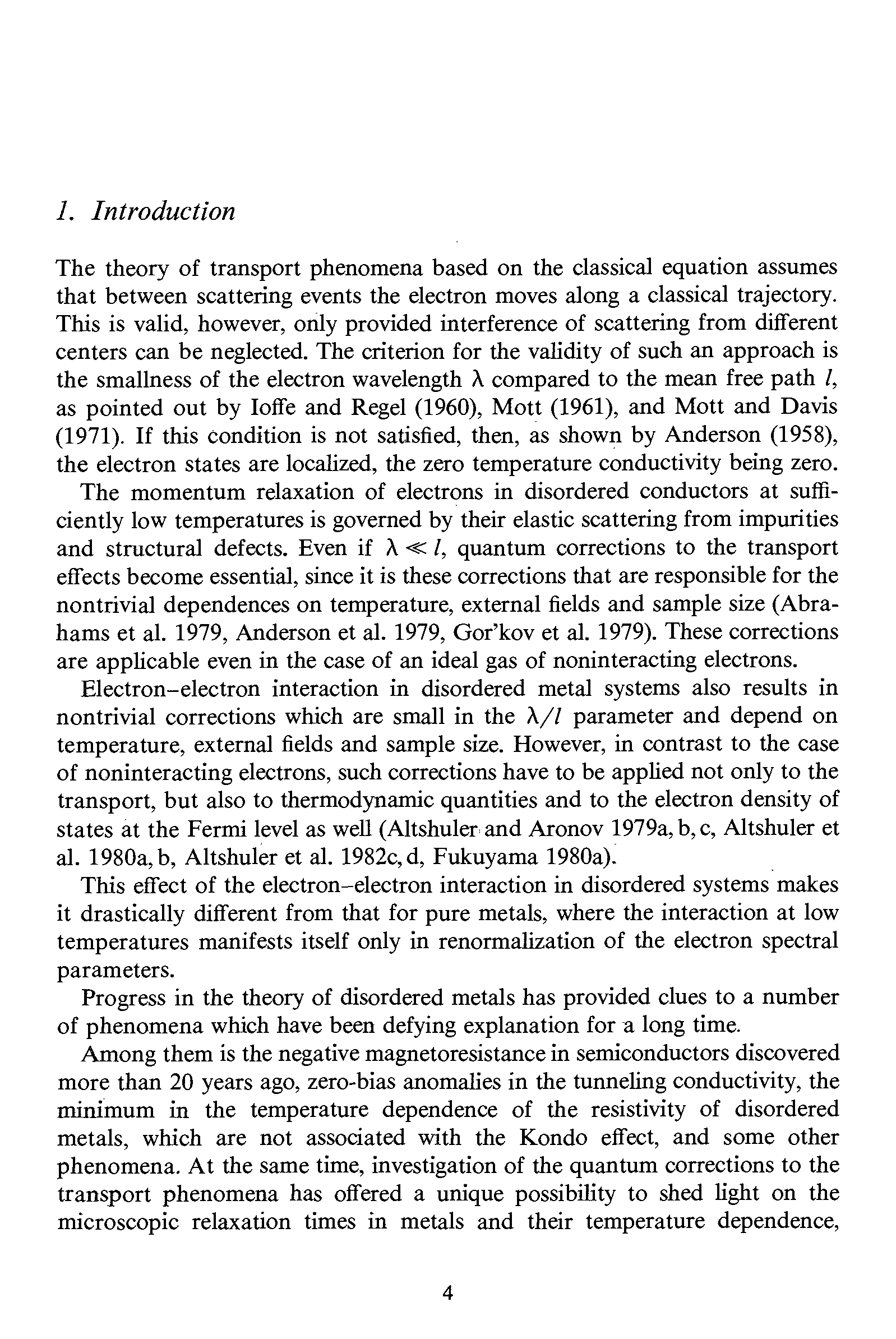 1. Introduction

The theory of transport phenomena based on the classical equation assumes that between scattering events the electron moves along a classical trajectory. This is valid, however, only provided interference of scattering from different centers can be neglected. The criterion for the validity of such an approach is the smallness of the electron wavelength $\lambda$ compared to the mean free path $l$, as pointed out by Ioffe and Regel (1960), Mott (1961), and Mott and Davis (1971). If this condition is not satisfied, then, as shown by Anderson (1958), the electron states are localized, the zero temperature conductivity being zero.

The momentum relaxation of electrons in disordered conductors at sufficiently low temperatures is governed by their elastic scattering from impurities and structural defects. Even if $\lambda \ll l$, quantum corrections to the transport effects become essential, since it is these corrections that are responsible for the nontrivial dependences on temperature, external fields and sample size (Abrahams et al. 1979, Anderson et al. 1979, Gor'kov et al. 1979). These corrections are applicable even in the case of an ideal gas of noninteracting electrons.

Electron–electron interaction in disordered metal systems also results in nontrivial corrections which are small in the $\lambda/l$ parameter and depend on temperature, external fields and sample size. However, in contrast to the case of noninteracting electrons, such corrections have to be applied not only to the transport, but also to thermodynamic quantities and to the electron density of states at the Fermi level as well (Altshuler and Aronov 1979a, b, c, Altshuler et al. 1980a, b, Altshuler et al. 1982c, d, Fukuyama 1980a).

This effect of the electron–electron interaction in disordered systems makes it drastically different from that for pure metals, where the interaction at low temperatures manifests itself only in renormalization of the electron spectral parameters.

Progress in the theory of disordered metals has provided clues to a number of phenomena which have been defying explanation for a long time.

Among them is the negative magnetoresistance in semiconductors discovered more than 20 years ago, zero-bias anomalies in the tunneling conductivity, the minimum in the temperature dependence of the resistivity of disordered metals, which are not associated with the Kondo effect, and some other phenomena. At the same time, investigation of the quantum corrections to the transport phenomena has offered a unique possibility to shed light on the microscopic relaxation times in metals and their temperature dependence,

4